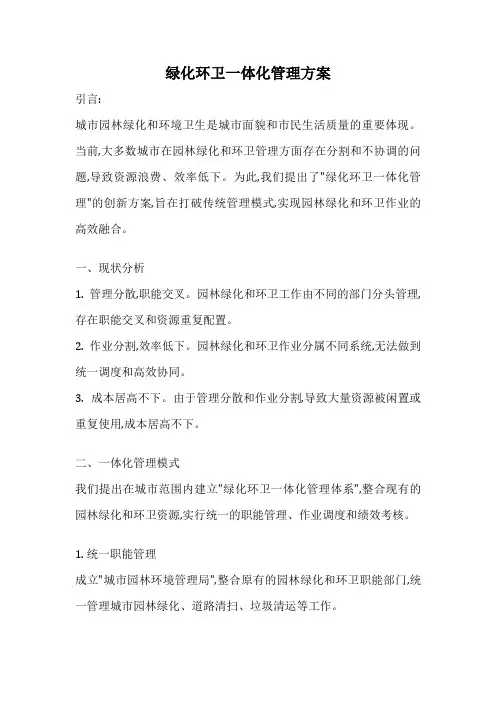 绿化环卫一体化管理方案

引言:

城市园林绿化和环境卫生是城市面貌和市民生活质量的重要体现。当前,大多数城市在园林绿化和环卫管理方面存在分割和不协调的问题,导致资源浪费、效率低下。为此,我们提出了"绿化环卫一体化管理"的创新方案,旨在打破传统管理模式,实现园林绿化和环卫作业的高效融合。

一、现状分析

1. 管理分散,职能交叉。园林绿化和环卫工作由不同的部门分头管理,存在职能交叉和资源重复配置。

2. 作业分割,效率低下。园林绿化和环卫作业分属不同系统,无法做到统一调度和高效协同。

3. 成本居高不下。由于管理分散和作业分割,导致大量资源被闲置或重复使用,成本居高不下。

二、一体化管理模式

我们提出在城市范围内建立"绿化环卫一体化管理体系",整合现有的园林绿化和环卫资源,实行统一的职能管理、作业调度和绩效考核。

1. 统一职能管理

成立"城市园林环境管理局",整合原有的园林绿化和环卫职能部门,统一管理城市园林绿化、道路清扫、垃圾清运等工作。